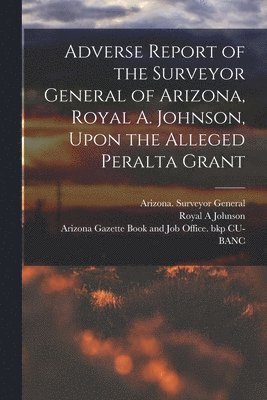 Adverse Report of the Surveyor General of Arizona, Royal A. Johnson, Upon the Alleged Peralta Grant

Arizona. Surveyor General
Royal A Johnson
Arizona Gazette Book and Job Office. bkp CU-BANC